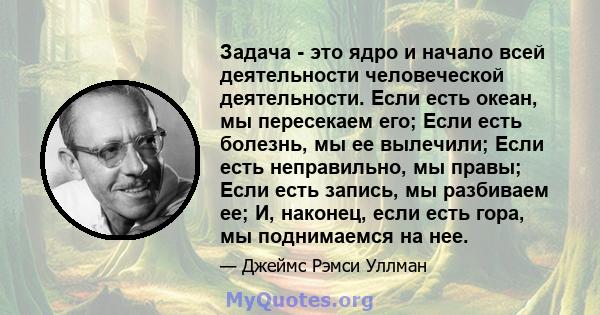 Задача - это ядро и начало всей деятельности человеческой деятельности. Если есть океан, мы пересекаем его; Если есть болезнь, мы ее вылечили; Если есть неправильно, мы правы; Если есть запись, мы разбиваем ее; И, наконец, если есть гора, мы поднимаемся на нее.

— Джеймс Рэмси Уллман

MyQuotes.org